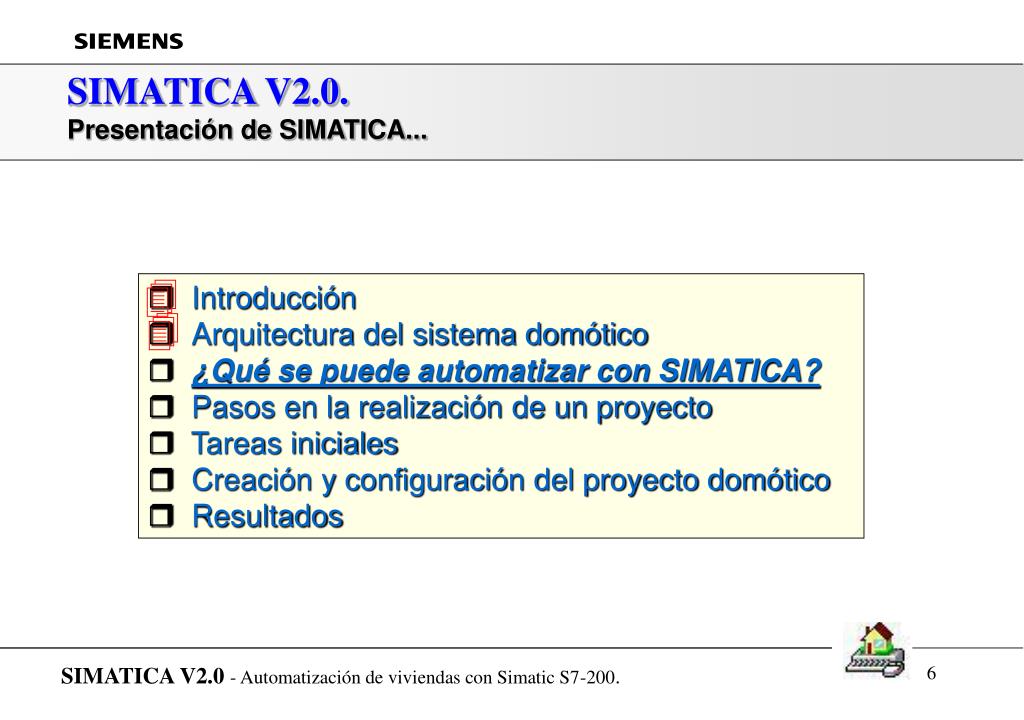 SIEMENS

SIMATICA V2.0.
Presentación de SIMATICA...

Introducción
Arquitectura del sistema domótico
¿Qué se puede automatizar con SIMATICA?
Pasos en la realización de un proyecto
Tareas iniciales
Creación y configuración del proyecto domótico
Resultados

SIMATICA V2.0 - Automatización de viviendas con Simatic S7-200.

6